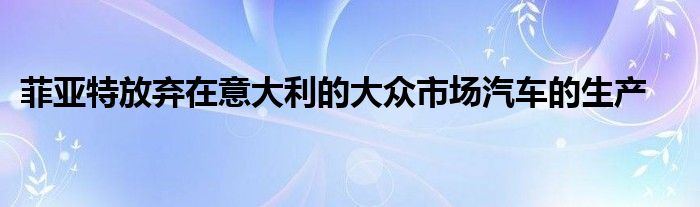 菲亚特放弃在意大利的大众市场汽车的生产